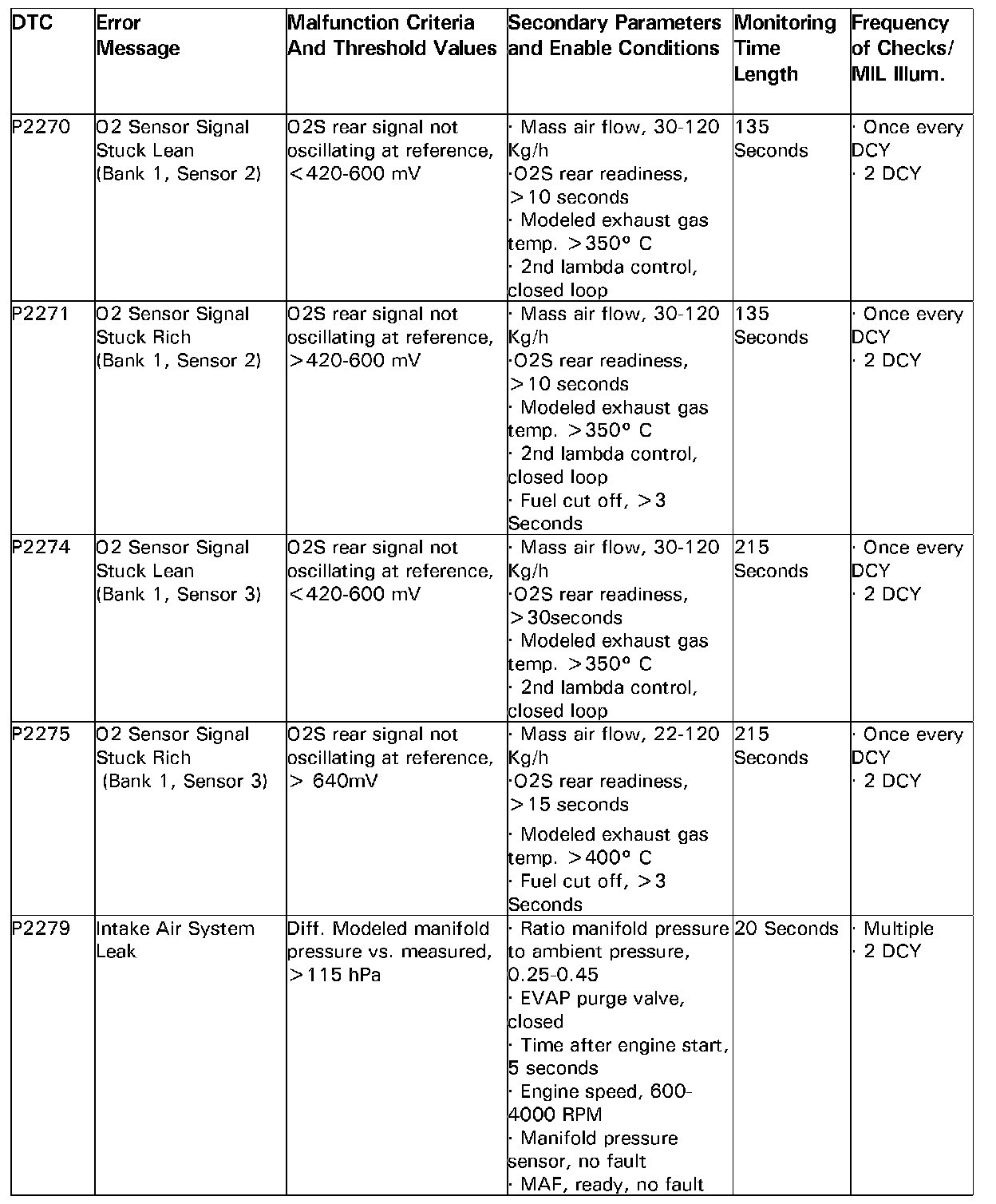 | DTC | Error Message | Malfunction Criteria And Threshold Values | Secondary Parameters and Enable Conditions | Monitoring Time Length | Frequency of Checks/ MIL Illum. |
|---|---|---|---|---|---|
| P2270 | O2 Sensor Signal Stuck Lean (Bank 1, Sensor 2) | O2S rear signal not oscillating at reference, <420-600 mV | · Mass air flow, 30-120 Kg/h ·O2S rear readiness, >10 seconds · Modeled exhaust gas temp. >350° C · 2nd lambda control, closed loop | 135 Seconds | · Once every DCY · 2 DCY |
| P2271 | O2 Sensor Signal Stuck Rich (Bank 1, Sensor 2) | O2S rear signal not oscillating at reference, >420-600 mV | · Mass air flow, 30-120 Kg/h ·O2S rear readiness, >10 seconds · Modeled exhaust gas temp. >350° C · 2nd lambda control, closed loop · Fuel cut off, >3 Seconds | 135 Seconds | · Once every DCY · 2 DCY |
| P2274 | O2 Sensor Signal Stuck Lean (Bank 1, Sensor 3) | O2S rear signal not oscillating at reference, <420-600 mV | · Mass air flow, 30-120 Kg/h ·O2S rear readiness, >30seconds · Modeled exhaust gas temp. >350° C · 2nd lambda control, closed loop | 215 Seconds | · Once every DCY · 2 DCY |
| P2275 | O2 Sensor Signal Stuck Rich (Bank 1, Sensor 3) | O2S rear signal not oscillating at reference, > 640mV | · Mass air flow, 22-120 Kg/h ·O2S rear readiness, >15 seconds · Modeled exhaust gas temp. >400° C · Fuel cut off, >3 Seconds | 215 Seconds | · Once every DCY · 2 DCY |
| P2279 | Intake Air System Leak | Diff. Modeled manifold pressure vs. measured, >115 hPa | · Ratio manifold pressure to ambient pressure, 0.25-0.45 · EVAP purge valve, closed · Time after engine start, 5 seconds · Engine speed, 600-4000 RPM · Manifold pressure sensor, no fault · MAF, ready, no fault | 20 Seconds | · Multiple · 2 DCY |